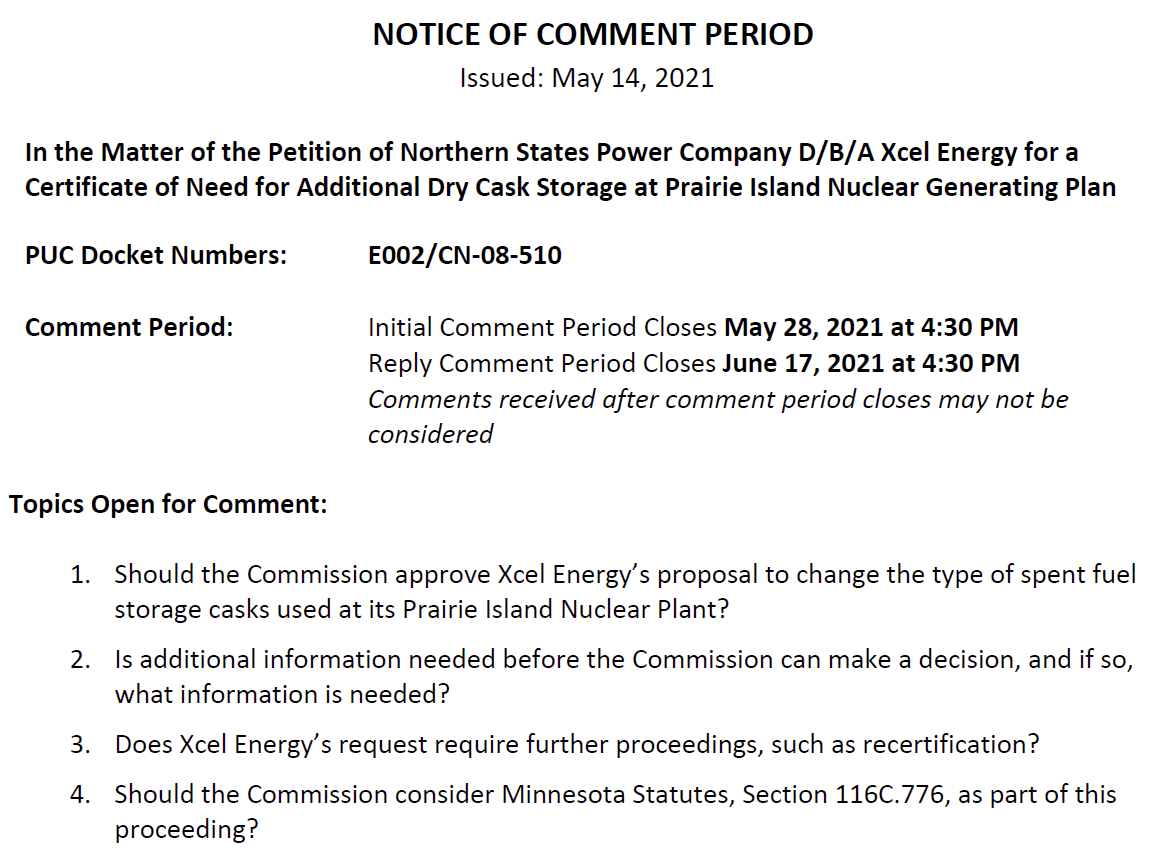 NOTICE OF COMMENT PERIOD
Issued: May 14, 2021

In the Matter of the Petition of Northern States Power Company D/B/A Xcel Energy for a Certificate of Need for Additional Dry Cask Storage at Prairie Island Nuclear Generating Plan

PUC Docket Numbers: E002/CN-08-510

Comment Period: Initial Comment Period Closes May 28, 2021 at 4:30 PM
Reply Comment Period Closes June 17, 2021 at 4:30 PM
Comments received after comment period closes may not be considered

Topics Open for Comment:

1. Should the Commission approve Xcel Energy's proposal to change the type of spent fuel storage casks used at its Prairie Island Nuclear Plant?
2. Is additional information needed before the Commission can make a decision, and if so, what information is needed?
3. Does Xcel Energy's request require further proceedings, such as recertification?
4. Should the Commission consider Minnesota Statutes, Section 116C.776, as part of this proceeding?